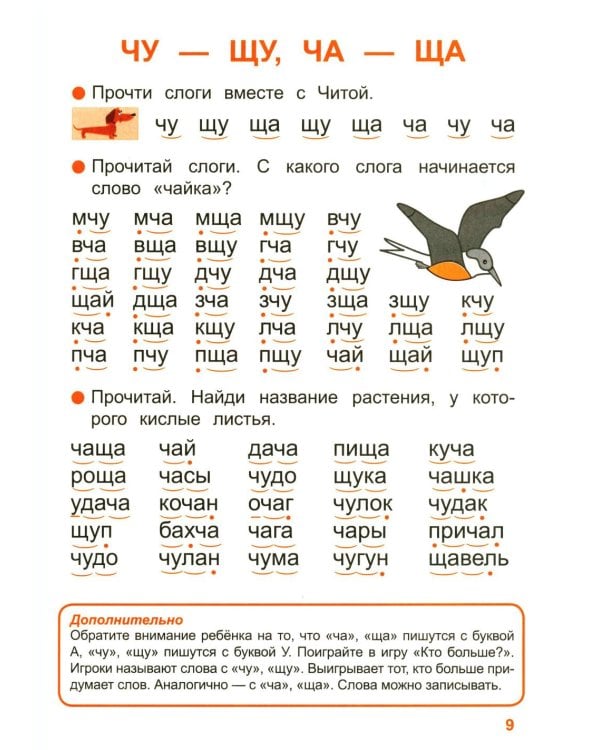 ЧУ — ЩУ, ЧА — ЩА

• Прочти слоги вместе с Читой.

чу щу ща щу ща ча чу ча

• Прочитай слоги. С какого слога начинается слово «чайка»?

мчу мча мща мщу вчу
вча вща вщу гча гчу
гща гщу дчу дча дщу
щай дща зча зчу зща зщу кчу
кча кща кщу лча лчу лща лщу
пча пчу пща пщу чай щай щуп

• Прочитай. Найди название растения, у которого кислые листья.

чаща чай дача пища куча
роща часы чудо щука чашка
удача кочан очаг чулок чудак
щуп бахча чага чары причал
чудо чулан чума чугун щавель

Дополнительно
Обратите внимание ребёнка на то, что «ча», «ща» пишутся с буквой А, «чу», «щу» пишутся с буквой У. Поиграйте в игру «Кто больше?». Игроки называют слова с «чу», «щу». Выигрывает тот, кто больше придумает слов. Аналогично — с «ча», «ща». Слова можно записывать.

9